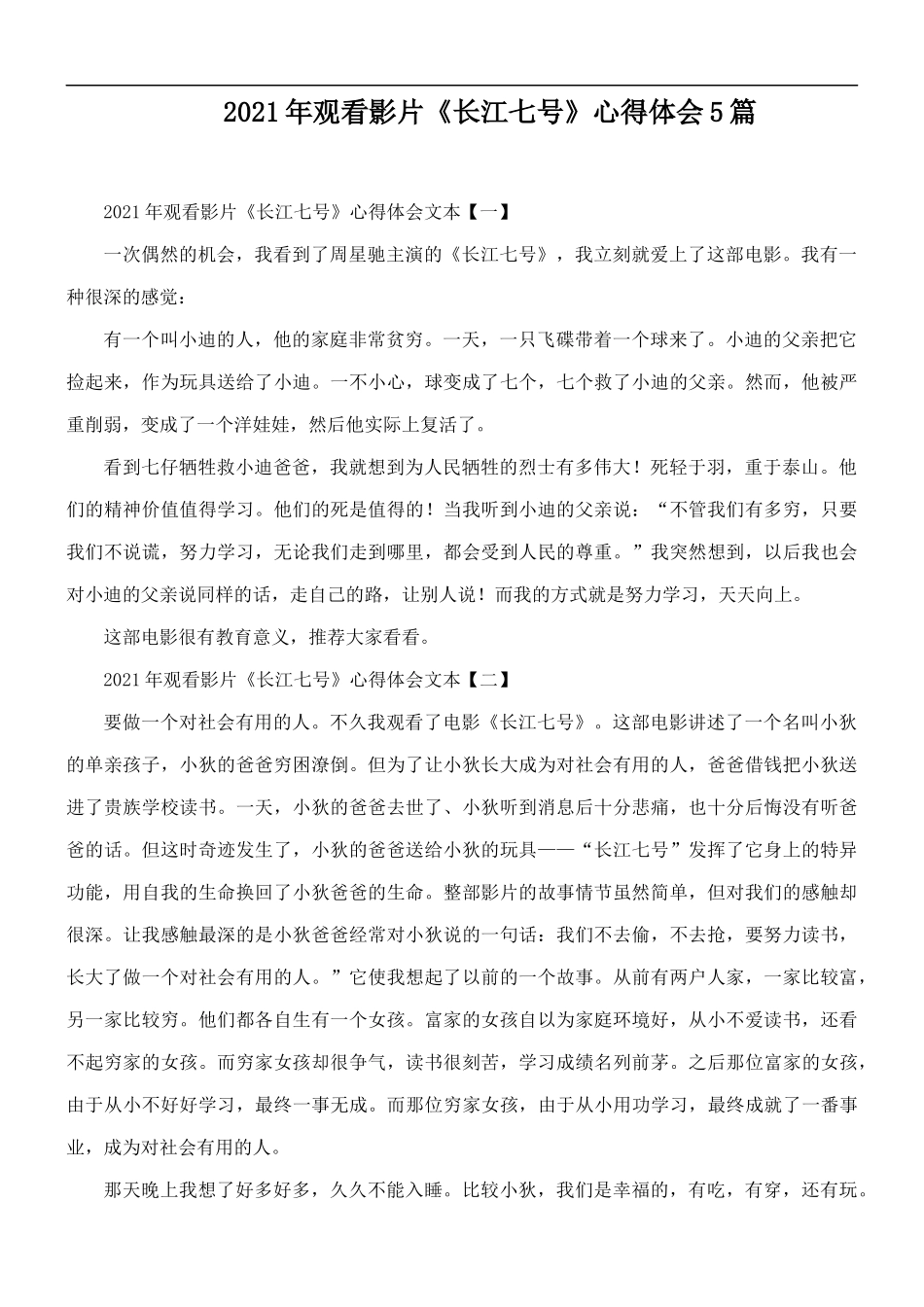 2021年观看影片《长江七号》心得体会5篇

2021年观看影片《长江七号》心得体会文本【一】

一次偶然的机会，我看到了周星驰主演的《长江七号》，我立刻就爱上了这部电影。我有一种很深的感觉：

有一个叫小迪的人，他的家庭非常贫穷。一天，一只飞碟带着一个球来了。小迪的父亲把它捡起来，作为玩具送给了小迪。一不小心，球变成了七个，七个救了小迪的父亲。然而，他被严重削弱，变成了一个洋娃娃，然后他实际上复活了。

看到七仔牺牲救小迪爸爸，我就想到为人民牺牲的烈士有多伟大！死轻于羽，重于泰山。他们的精神价值值得学习。他们的死是值得的！当我听到小迪的父亲说：“不管我们有多穷，只要我们不说谎，努力学习，无论我们走到哪里，都会受到人民的尊重。”我突然想到，以后我也会对小迪的父亲说同样的话，走自己的路，让别人说！而我的方式就是努力学习，天天向上。

这部电影很有教育意义，推荐大家看看。

2021年观看影片《长江七号》心得体会文本【二】

要做一个对社会有用的人。不久我观看了电影《长江七号》。这部电影讲述了一个名叫小狄的单亲孩子，小狄的爸爸穷困潦倒。但为了让小狄长大成为对社会有用的人，爸爸借钱把小狄送进了贵族学校读书。一天，小狄的爸爸去世了、小狄听到消息后十分悲痛，也十分后悔没有听爸爸的话。但这时奇迹发生了，小狄的爸爸送给小狄的玩具——“长江七号”发挥了它身上的特异功能，用自我的生命换回了小狄爸爸的生命。整部影片的故事情节虽然简单，但对我们的感触却很深。让我感触最深的是小狄爸爸经常对小狄说的一句话：我们不去偷，不去抢，要努力读书，长大了做一个对社会有用的人。”它使我想起了以前的一个故事。从前有两户人家，一家比较富，另一家比较穷。他们都各自生有一个女孩。富家的女孩自以为家庭环境好，从小不爱读书，还看不起穷家的女孩。而穷家女孩却很争气，读书很刻苦，学习成绩名列前茅。之后那位富家的女孩，由于从小不好好学习，最终一事无成。而那位穷家女孩，由于从小用功学习，最终成就了一番事业，成为对社会有用的人。

那天晚上我想了好多好多，久久不能入睡。比较小狄，我们是幸福的，有吃，有穿，还有玩。